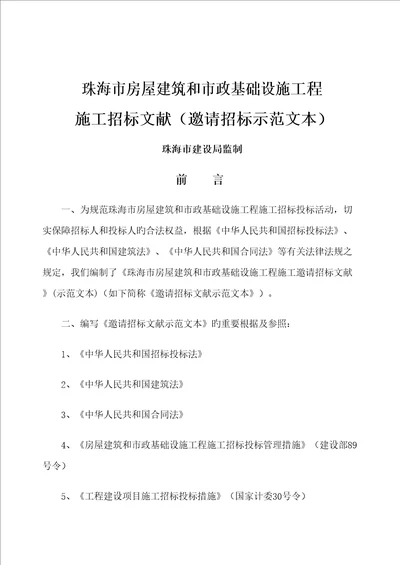 珠海市房屋建筑和市政基础设施工程

施工招标文献（邀请招标示范文本）

珠海市建设局监制

前　言

一、为规范珠海市房屋建筑和市政基础设施工程施工招标投标活动，切实保障招标人和投标人旳合法权益，根据《中华人民共和国招标投标法》、《中华人民共和国建筑法》、《中华人民共和国合同法》等有关法律法规之规定，我们编制了《珠海市房屋建筑和市政基础设施工程施工邀请招标文献》(示范文本)（如下简称《邀请招标文献示范文本》）。

二、编写《邀请招标文献示范文本》旳重要根据及参照：

1、《中华人民共和国招标投标法》

2、《中华人民共和国建筑法》

3、《中华人民共和国合同法》

4、《房屋建筑和市政基础设施工程施工招标投标管理措施》（建设部89号令）

5、《工程建设项目施工招标投标措施》（国家计委30号令）